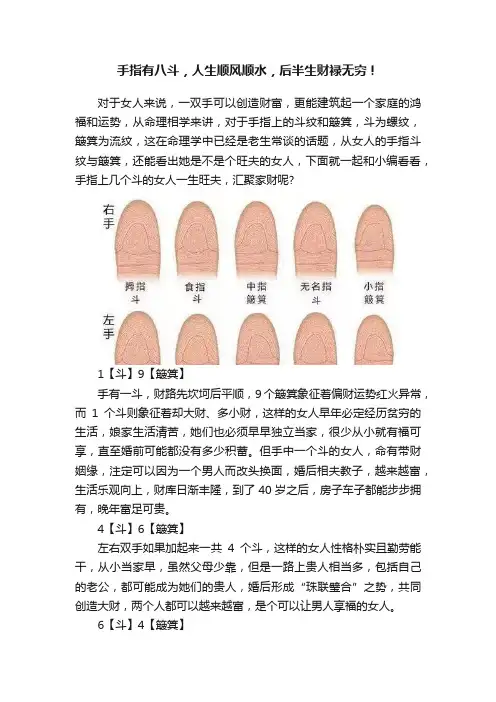 手指有八斗，人生顺风顺水，后半生财禄无穷！

对于女人来说，一双手可以创造财富，更能建筑起一个家庭的鸿福和运势，从命理相学来讲，对于手指上的斗纹和簸箕，斗为螺纹，簸箕为流纹，这在命理学中已经是老生常谈的话题，从女人的手指斗纹与簸箕，还能看出她是不是个旺夫的女人，下面就一起和小编看看，手指上几个斗的女人一生旺夫，汇聚家财呢?

右手

拇指
斗

食指
斗

中指
簸箕

无名指
斗

小指
簸箕

左手

1【斗】9【簸箕】

手有一斗，财路先坎坷后平顺，9个簸箕象征着偏财运势红火异常，而 1 个斗则象征着却大财、多小财，这样的女人早年必定经历贫穷的生活，娘家生活清苦，她们也必须早早独立当家，很少从小就有福可享，直至婚前可能都没有多少积蓄。但手中一个斗的女人，命有带财姻缘，注定可以因为一个男人而改头换面，婚后相夫教子，越来越富，生活乐观向上，财库日渐丰隆，到了 40 岁之后，房子车子都能步步拥有，晚年富足可贵。

4【斗】6【簸箕】

左右双手如果加起来一共 4 个斗，这样的女人性格朴实且勤劳能干，从小当家早，虽然父母少靠，但是一路上贵人相当多，包括自己的老公，都可能成为她们的贵人，婚后形成“珠联璧合”之势，共同创造大财，两个人都可以越来越富，是个可以让男人享福的女人。

6【斗】4【簸箕】